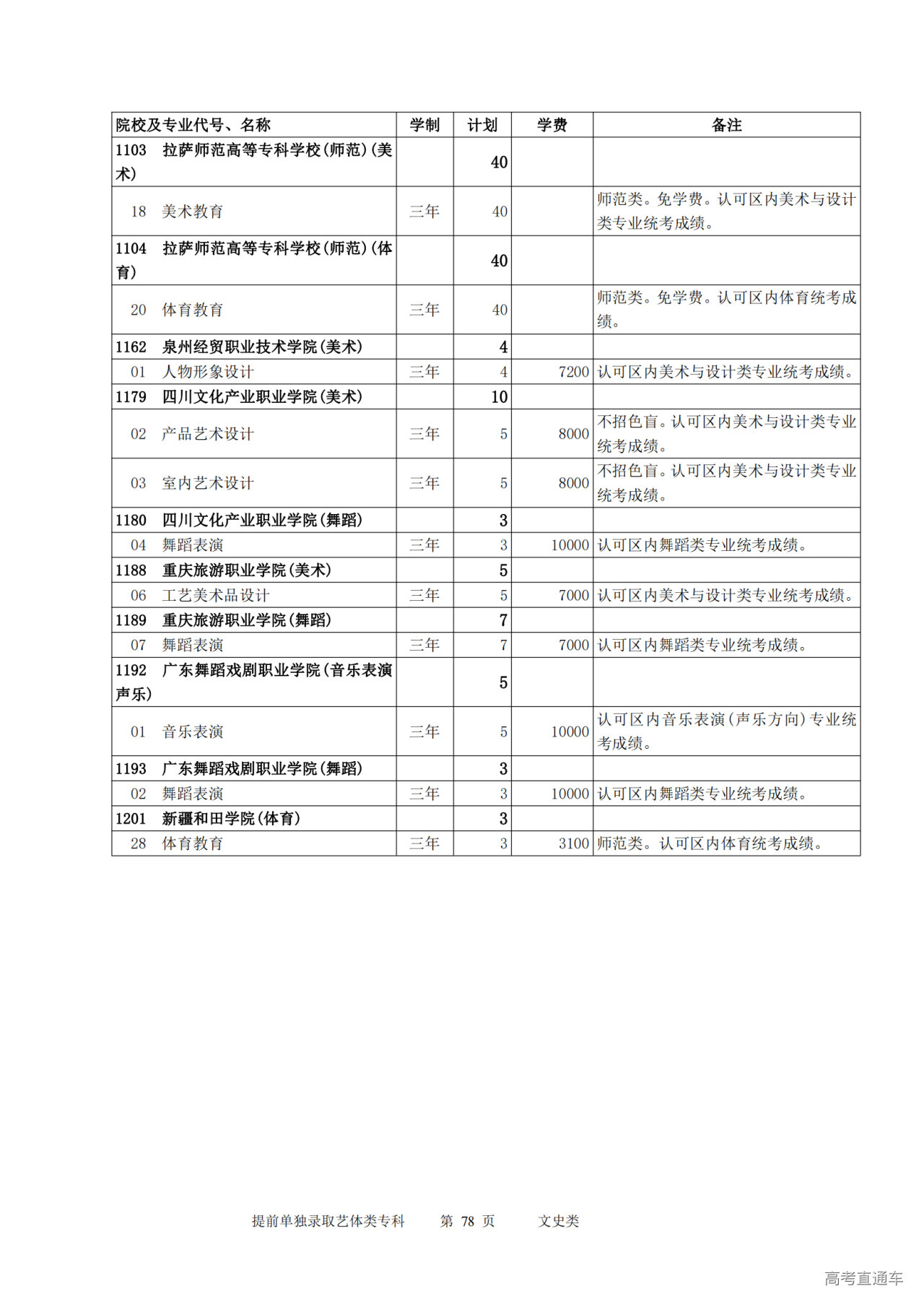 | 院校及专业代号、名称 | 学制 | 计划 | 学费 | 备注 |
|---|---|---|---|---|
| 1103　拉萨师范高等专科学校(师范)(美术) | | 40 | | |
| 18　美术教育 | 三年 | 40 | | 师范类。免学费。认可区内美术与设计类专业统考成绩。 |
| 1104　拉萨师范高等专科学校(师范)(体育) | | 40 | | |
| 20　体育教育 | 三年 | 40 | | 师范类。免学费。认可区内体育统考成绩。 |
| 1162　泉州经贸职业技术学院(美术) | | 4 | | |
| 01　人物形象设计 | 三年 | 4 | 7200 | 认可区内美术与设计类专业统考成绩。 |
| 1179　四川文化产业职业学院(美术) | | 10 | | |
| 02　产品艺术设计 | 三年 | 5 | 8000 | 不招色盲。认可区内美术与设计类专业统考成绩。 |
| 03　室内艺术设计 | 三年 | 5 | 8000 | 不招色盲。认可区内美术与设计类专业统考成绩。 |
| 1180　四川文化产业职业学院(舞蹈) | | 3 | | |
| 04　舞蹈表演 | 三年 | 3 | 10000 | 认可区内舞蹈类专业统考成绩。 |
| 1188　重庆旅游职业学院(美术) | | 5 | | |
| 06　工艺美术品设计 | 三年 | 5 | 7000 | 认可区内美术与设计类专业统考成绩。 |
| 1189　重庆旅游职业学院(舞蹈) | | 7 | | |
| 07　舞蹈表演 | 三年 | 7 | 7000 | 认可区内舞蹈类专业统考成绩。 |
| 1192　广东舞蹈戏剧职业学院(音乐表演声乐) | | 5 | | |
| 01　音乐表演 | 三年 | 5 | 10000 | 认可区内音乐表演(声乐方向)专业统考成绩。 |
| 1193　广东舞蹈戏剧职业学院(舞蹈) | | 3 | | |
| 02　舞蹈表演 | 三年 | 3 | 10000 | 认可区内舞蹈类专业统考成绩。 |
| 1201　新疆和田学院(体育) | | 3 | | |
| 28　体育教育 | 三年 | 3 | 3100 | 师范类。认可区内体育统考成绩。 |

提前单独录取艺体类专科　　第 78 页　　文史类

高考直通车